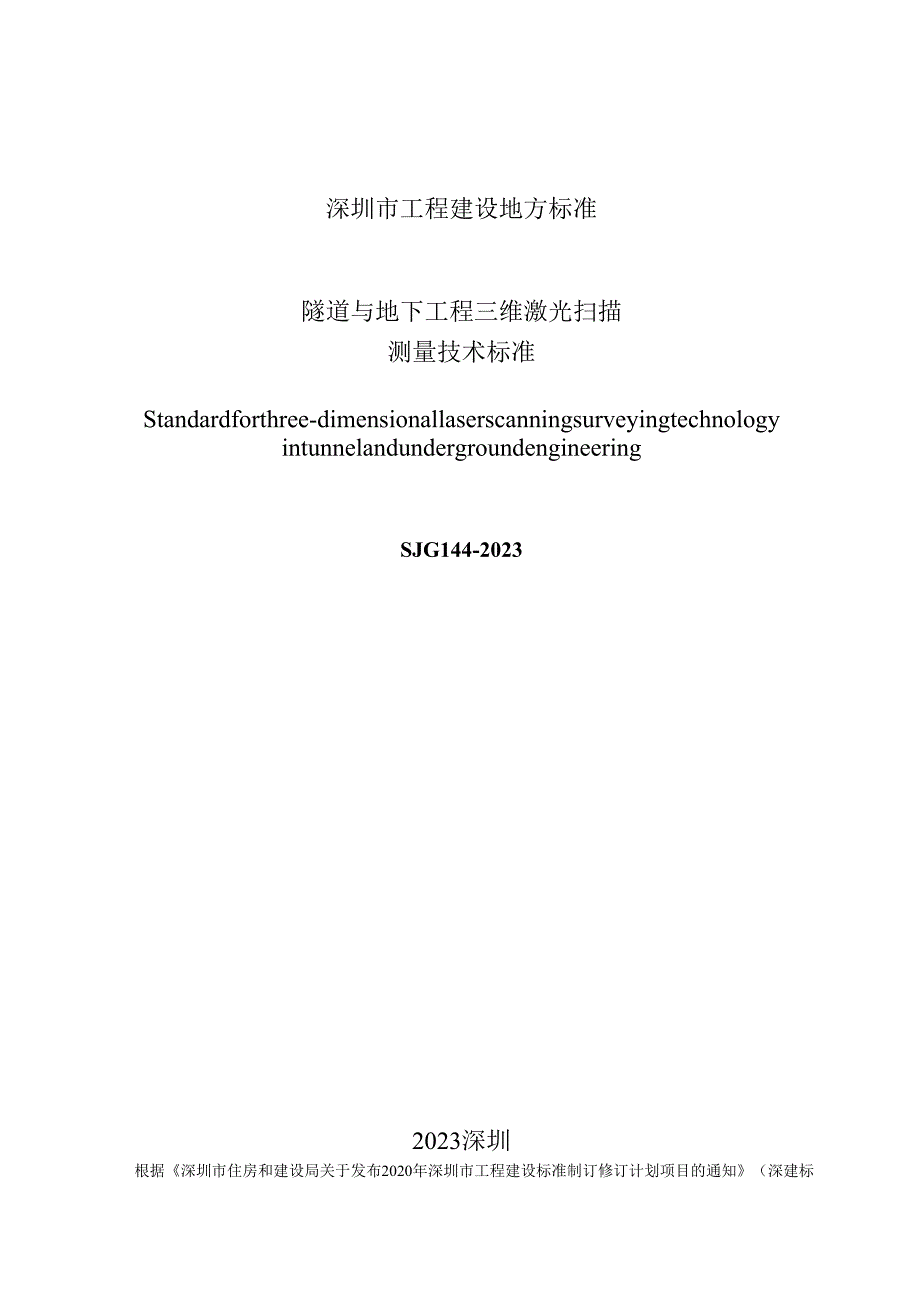 深圳市工程建设地方标准

隧道与地下工程三维激光扫描
测量技术标准

Standardforthree-dimensionallaserscanningsurveyingtechnology intunnelandundergroundengineering

SJG144-2023

2023深圳

根据《深圳市住房和建设局关于发布2020年深圳市工程建设标准制订修订计划项目的通知》（深建标